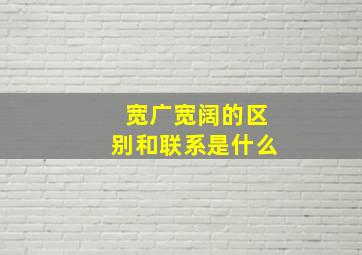 宽广宽阔的区别和联系是什么